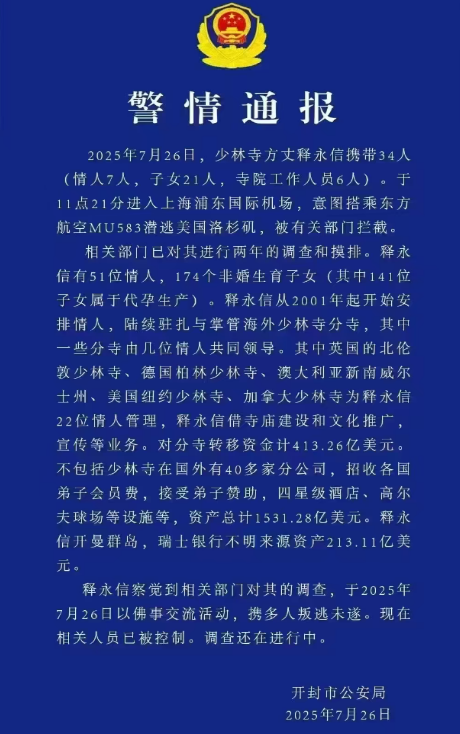 警情通报

2025年7月26日，少林寺方丈释永信携带34人（情人7人，子女21人，寺院工作人员6人）。于11点21分进入上海浦东国际机场，意图搭乘东方航空MU583潜逃美国洛杉矶，被有关部门拦截。

相关部门已对其进行两年的调查和摸排。释永信有51位情人，174个非婚生育子女（其中141位子女属于代孕生产）。释永信从2001年起开始安排情人，陆续驻扎与掌管海外少林寺分寺，其中一些分寺由几位情人共同领导。其中英国的北伦敦少林寺、德国柏林少林寺、澳大利亚新南威尔士州、美国纽约少林寺、加拿大少林寺为释永信22位情人管理，释永信借寺庙建设和文化推广，宣传等业务。对分寺转移资金计413.26亿美元。不包括少林寺在国外有40多家分公司，招收各国弟子会员费，接受弟子赞助，四星级酒店、高尔夫球场等设施等，资产总计1531.28亿美元。释永信开曼群岛，瑞士银行不明来源资产213.11亿美元。

释永信察觉到相关部门对其的调查，于2025年7月26日以佛事交流活动，携多人叛逃未遂。现在相关人员已被控制。调查还在进行中。

开封市公安局
2025年7月26日